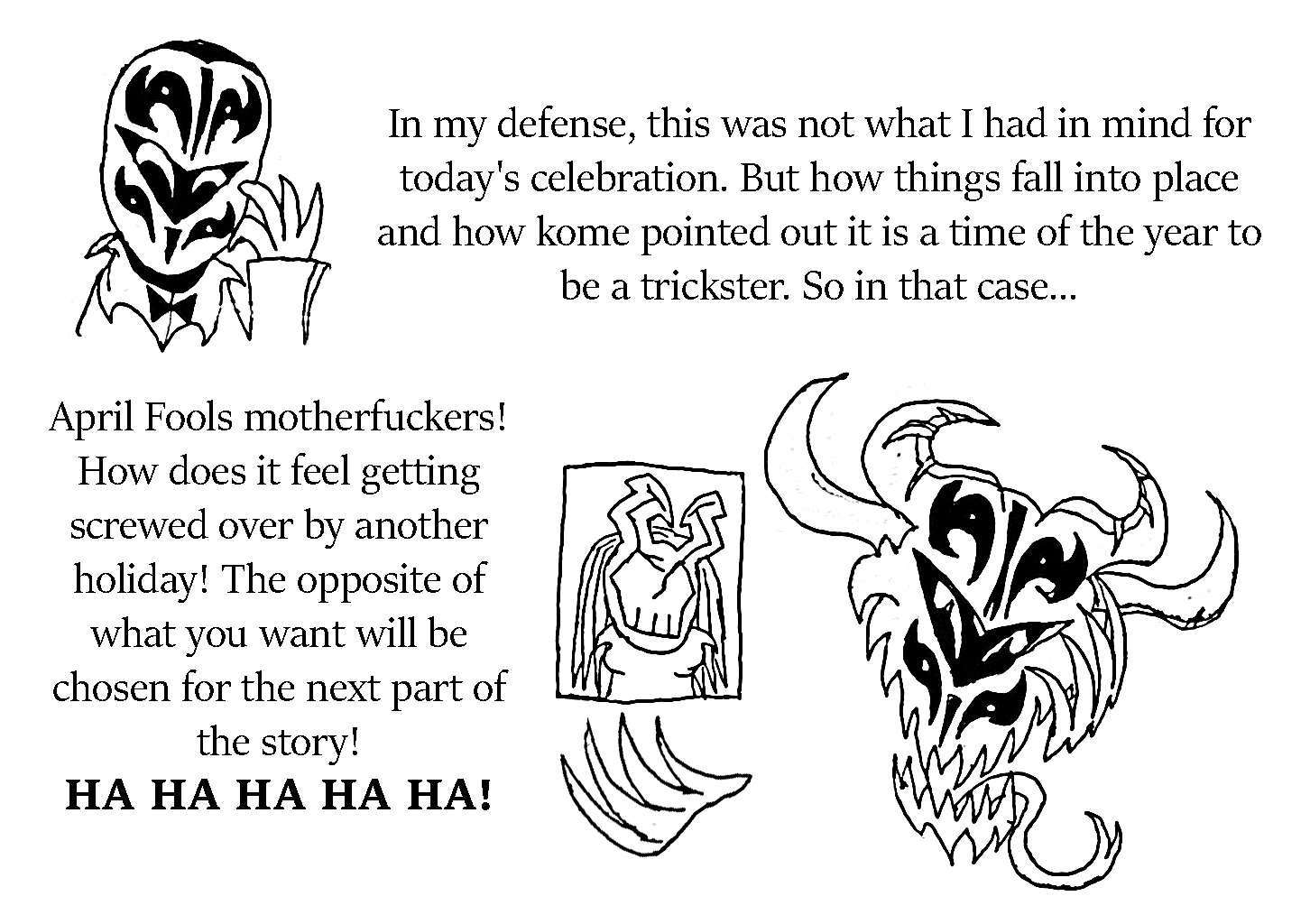 In my defense, this was not what I had in mind for today's celebration. But how things fall into place and how kome pointed out it is a time of the year to be a trickster. So in that case...

April Fools motherfuckers! How does it feel getting screwed over by another holiday! The opposite of what you want will be chosen for the next part of the story!

HA HA HA HA HA!